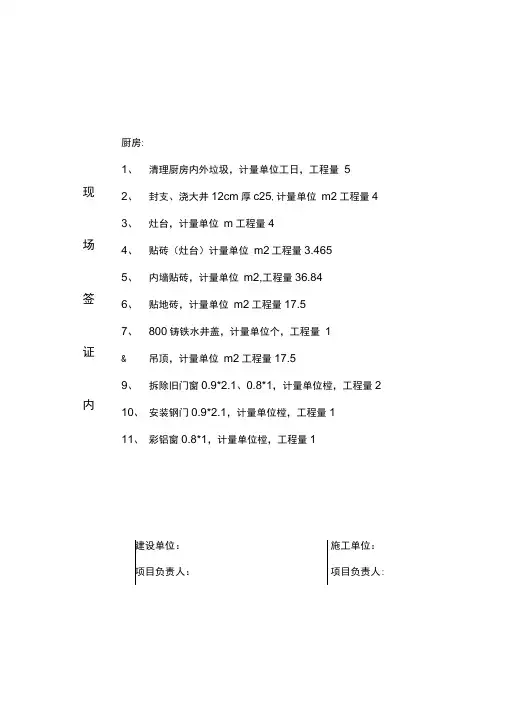 现
场
签
证
内

厨房:

1、 清理厨房内外垃圾，计量单位工日，工程量 5

2、 封支、浇大井 12cm 厚 c25, 计量单位 m2 工程量 4

3、 灶台，计量单位 m 工程量 4

4、 贴砖（灶台）计量单位 m2 工程量 3.465

5、 内墙贴砖，计量单位 m2,工程量 36.84

6、 贴地砖，计量单位 m2 工程量 17.5

7、 800 铸铁水井盖，计量单位个，工程量 1

& 吊顶，计量单位 m2 工程量 17.5

9、 拆除旧门窗 0.9*2.1、0.8*1，计量单位樘，工程量 2

10、 安装钢门 0.9*2.1，计量单位樘，工程量 1

11、 彩铝窗 0.8*1，计量单位樘，工程量 1

建设单位：

项目负责人：

施工单位：

项目负责人：